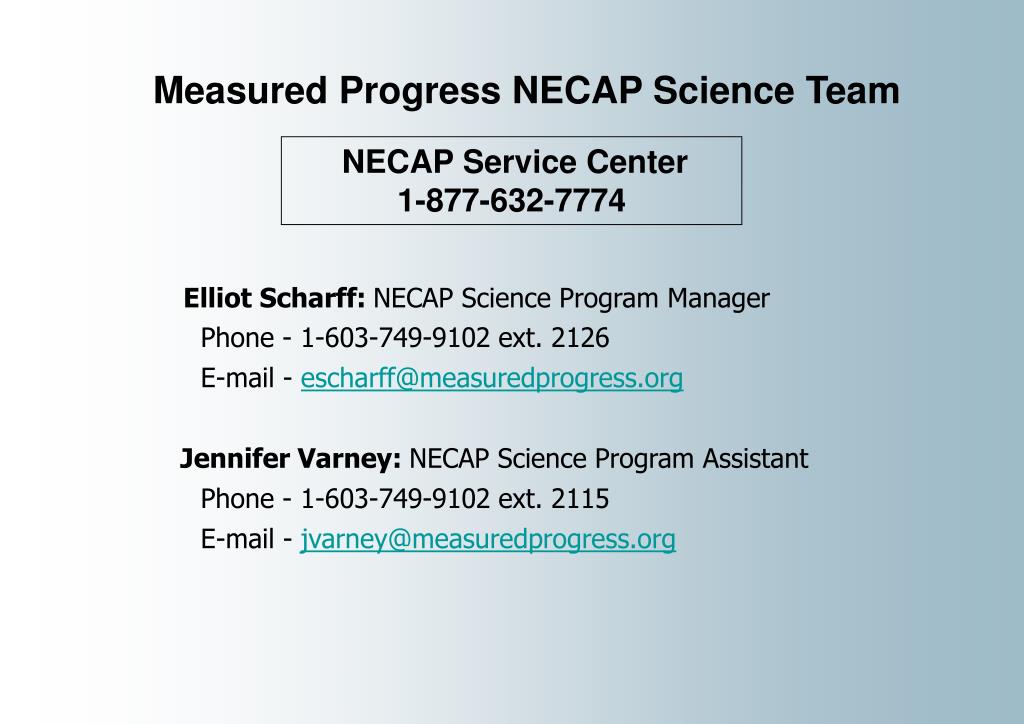 Measured Progress NECAP Science Team

NECAP Service Center
1-877-632-7774

Elliot Scharff: NECAP Science Program Manager
Phone - 1-603-749-9102 ext. 2126
E-mail - escharff@measuredprogress.org

Jennifer Varney: NECAP Science Program Assistant
Phone - 1-603-749-9102 ext. 2115
E-mail - jvarney@measuredprogress.org